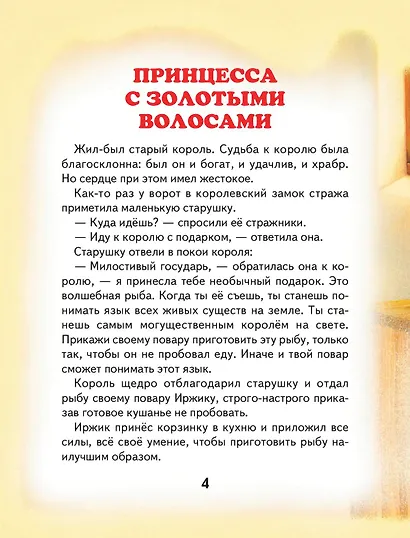 ПРИНЦЕССА С ЗОЛОТЫМИ ВОЛОСАМИ

Жил-был старый король. Судьба к королю была благосклонна: был он и богат, и удачлив, и храбр. Но сердце при этом имел жестокое.

Как-то раз у ворот в королевский замок стража приметила маленькую старушку.

— Куда идёшь? — спросили её стражники.

— Иду к королю с подарком, — ответила она.

Старушку отвели в покои короля:

— Милостивый государь, — обратилась она к королю, — я принесла тебе необычный подарок. Это волшебная рыба. Когда ты её съешь, ты станешь понимать язык всех живых существ на земле. Ты станешь самым могущественным королём на свете. Прикажи своему повару приготовить эту рыбу, только так, чтобы он не пробовал еду. Иначе и твой повар сможет понимать этот язык.

Король щедро отблагодарил старушку и отдал рыбу своему повару Иржику, строго-настрого приказав готовое кушанье не пробовать.

Иржик принёс корзинку в кухню и приложил все силы, всё своё умение, чтобы приготовить рыбу наилучшим образом.

4